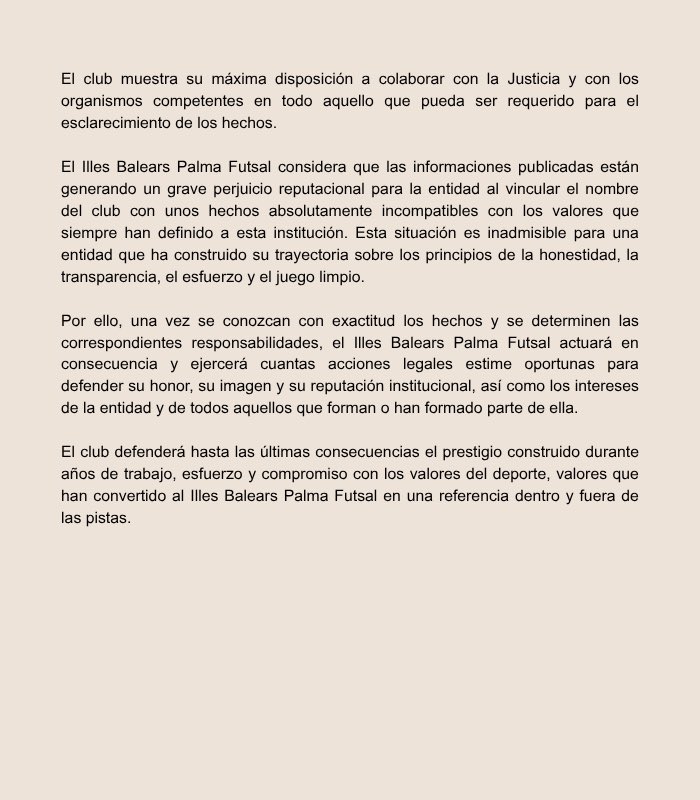 El club muestra su máxima disposición a colaborar con la Justicia y con los organismos competentes en todo aquello que pueda ser requerido para el esclarecimiento de los hechos.

El Illes Balears Palma Futsal considera que las informaciones publicadas están generando un grave perjuicio reputacional para la entidad al vincular el nombre del club con unos hechos absolutamente incompatibles con los valores que siempre han definido a esta institución. Esta situación es inadmisible para una entidad que ha construido su trayectoria sobre los principios de la honestidad, la transparencia, el esfuerzo y el juego limpio.

Por ello, una vez se conozcan con exactitud los hechos y se determinen las correspondientes responsabilidades, el Illes Balears Palma Futsal actuará en consecuencia y ejercerá cuantas acciones legales estime oportunas para defender su honor, su imagen y su reputación institucional, así como los intereses de la entidad y de todos aquellos que forman o han formado parte de ella.

El club defenderá hasta las últimas consecuencias el prestigio construido durante años de trabajo, esfuerzo y compromiso con los valores del deporte, valores que han convertido al Illes Balears Palma Futsal en una referencia dentro y fuera de las pistas.